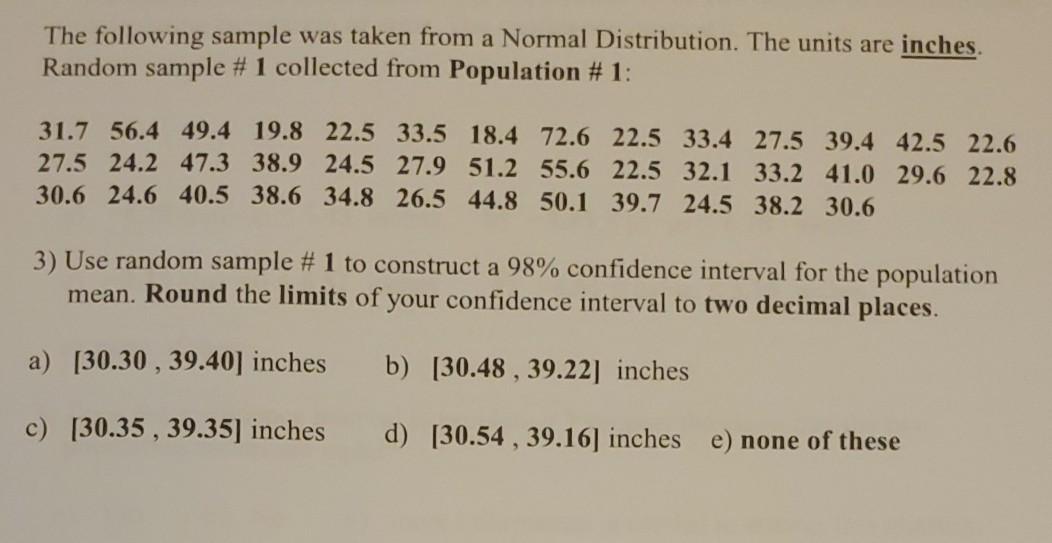 The following sample was taken from a Normal Distribution. The units are inches. Random sample # 1 collected from Population # 1:

31.7 56.4 49.4 19.8 22.5 33.5 18.4 72.6 22.5 33.4 27.5 39.4 42.5 22.6
27.5 24.2 47.3 38.9 24.5 27.9 51.2 55.6 22.5 32.1 33.2 41.0 29.6 22.8
30.6 24.6 40.5 38.6 34.8 26.5 44.8 50.1 39.7 24.5 38.2 30.6

3) Use random sample # 1 to construct a 98% confidence interval for the population mean. Round the limits of your confidence interval to two decimal places.

a) [30.30 , 39.40] inches    b) [30.48 , 39.22] inches

c) [30.35 , 39.35] inches    d) [30.54 , 39.16] inches    e) none of these